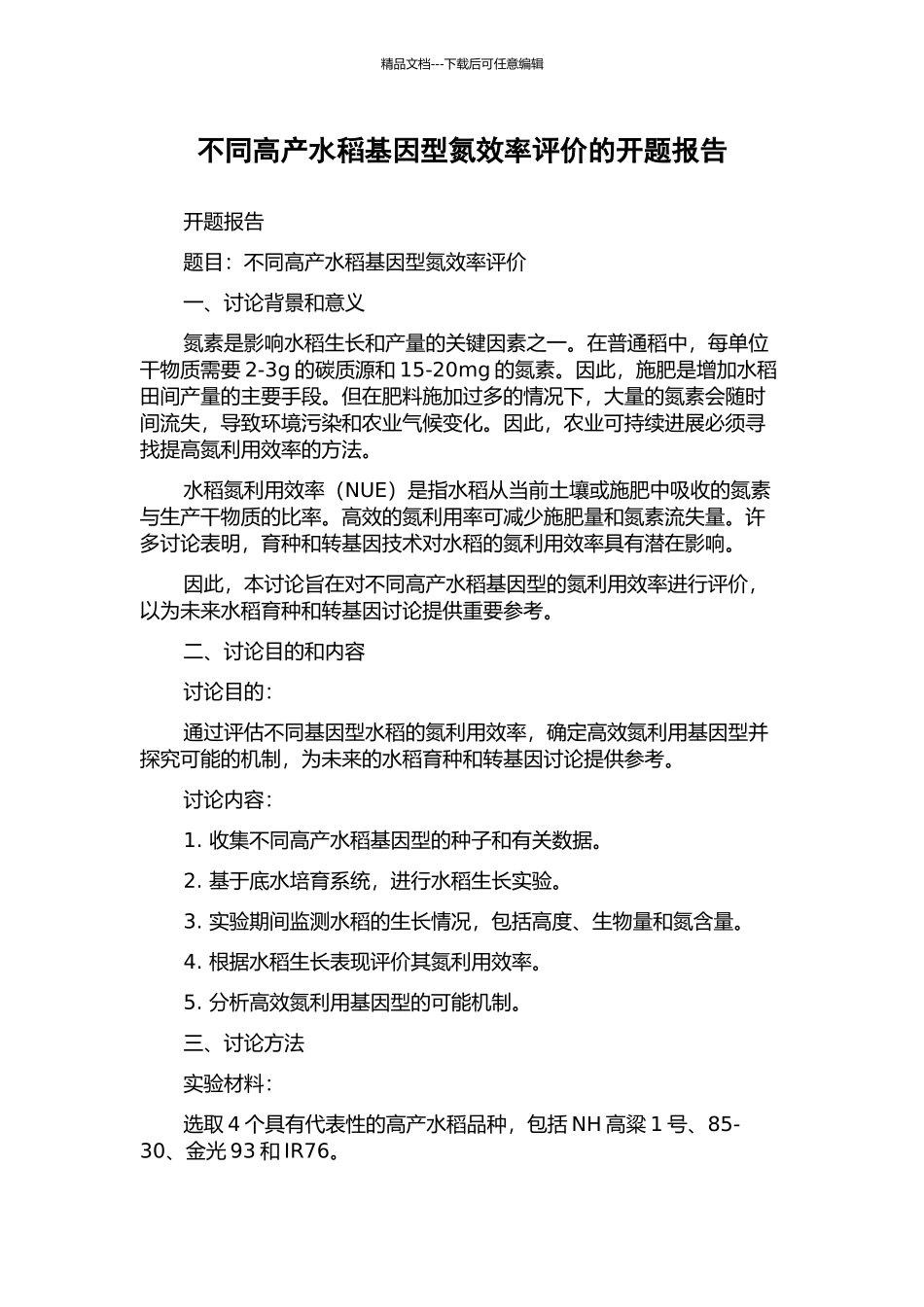 精品文档---下载后可任意编辑

不同高产水稻基因型氮效率评价的开题报告

开题报告

题目：不同高产水稻基因型氮效率评价

一、讨论背景和意义

氮素是影响水稻生长和产量的关键因素之一。在普通稻中，每单位干物质需要 2-3g 的碳质源和 15-20mg 的氮素。因此，施肥是增加水稻田间产量的主要手段。但在肥料施加过多的情况下，大量的氮素会随时间流失，导致环境污染和农业气候变化。因此，农业可持续进展必须寻找提高氮利用效率的方法。

水稻氮利用效率（NUE）是指水稻从当前土壤或施肥中吸收的氮素与生产干物质的比率。高效的氮利用率可减少施肥量和氮素流失量。许多讨论表明，育种和转基因技术对水稻的氮利用效率具有潜在影响。

因此，本讨论旨在对不同高产水稻基因型的氮利用效率进行评价，以为未来水稻育种和转基因讨论提供重要参考。

二、讨论目的和内容

讨论目的：

通过评估不同基因型水稻的氮利用效率，确定高效氮利用基因型并探究可能的机制，为未来的水稻育种和转基因讨论提供参考。

讨论内容：

1. 收集不同高产水稻基因型的种子和有关数据。

2. 基于底水培育系统，进行水稻生长实验。

3. 实验期间监测水稻的生长情况，包括高度、生物量和氮含量。

4. 根据水稻生长表现评价其氮利用效率。

5. 分析高效氮利用基因型的可能机制。

三、讨论方法

实验材料：

选取 4 个具有代表性的高产水稻品种，包括 NH 高粱 1 号、85-30、金光 93 和 IR76。